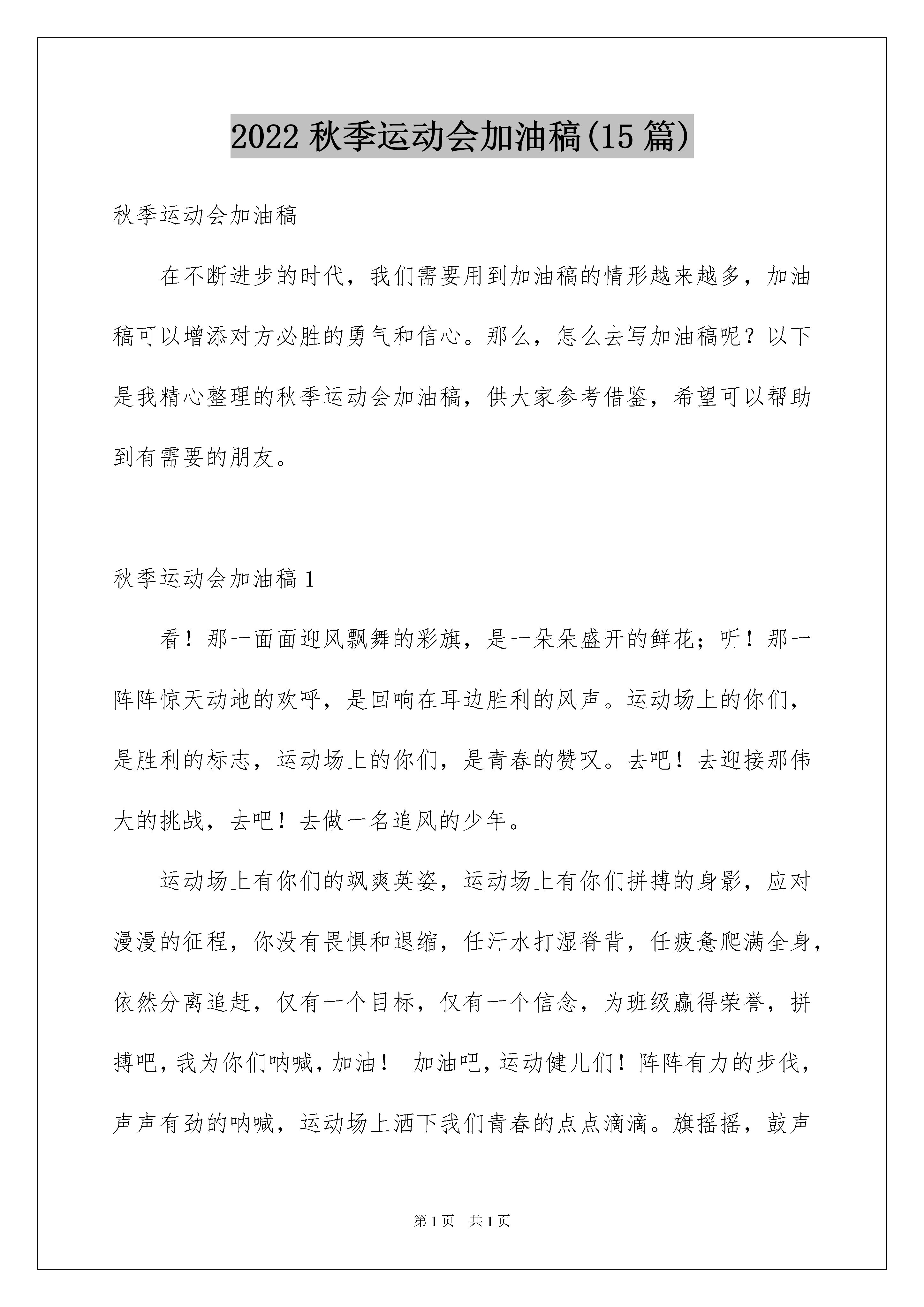 2022 秋季运动会加油稿(15 篇)

秋季运动会加油稿

在不断进步的时代，我们需要用到加油稿的情形越来越多，加油稿可以增添对方必胜的勇气和信心。那么，怎么去写加油稿呢？以下是我精心整理的秋季运动会加油稿，供大家参考借鉴，希望可以帮助到有需要的朋友。

秋季运动会加油稿 1

看！那一面面迎风飘舞的彩旗，是一朵朵盛开的鲜花；听！那一阵阵惊天动地的欢呼，是回响在耳边胜利的风声。运动场上的你们，是胜利的标志，运动场上的你们，是青春的赞叹。去吧！去迎接那伟大的挑战，去吧！去做一名追风的少年。

运动场上有你们的飒爽英姿，运动场上有你们拼搏的身影，应对漫漫的征程，你没有畏惧和退缩，任汗水打湿脊背，任疲惫爬满全身，依然分离追赶，仅有一个目标，仅有一个信念，为班级赢得荣誉，拼搏吧，我为你们呐喊，加油！ 加油吧，运动健儿们！阵阵有力的步伐，声声有劲的呐喊，运动场上洒下我们青春的点点滴滴。旗摇摇，鼓声

第 1 页 共 1 页